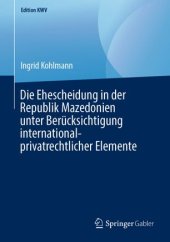 Edition KWV

Ingrid Kohlmann

Die Ehescheidung in der Republik Mazedonien unter Berücksichtigung international-privatrechtlicher Elemente

Springer Gabler